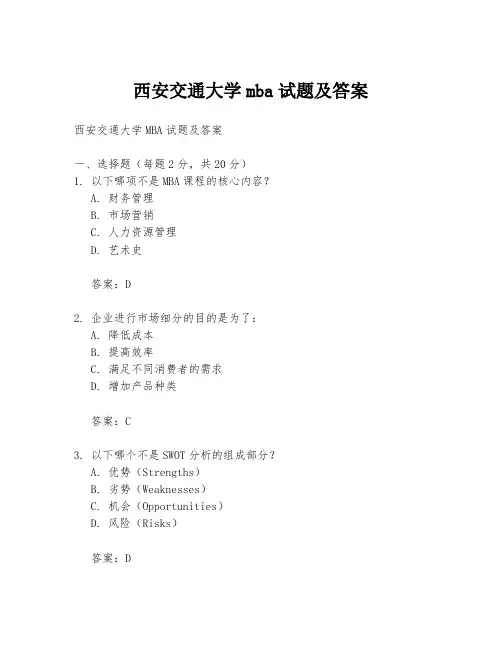 西安交通大学 mba 试题及答案

西安交通大学 MBA 试题及答案

一、选择题（每题 2 分，共 20 分）
1. 以下哪项不是 MBA 课程的核心内容？
A. 财务管理
B. 市场营销
C. 人力资源管理
D. 艺术史

答案：D

2. 企业进行市场细分的目的是为了：
A. 降低成本
B. 提高效率
C. 满足不同消费者的需求
D. 增加产品种类

答案：C

3. 以下哪个不是 SWOT 分析的组成部分？
A. 优势（Strengths）
B. 劣势（Weaknesses）
C. 机会（Opportunities）
D. 风险（Risks）

答案：D